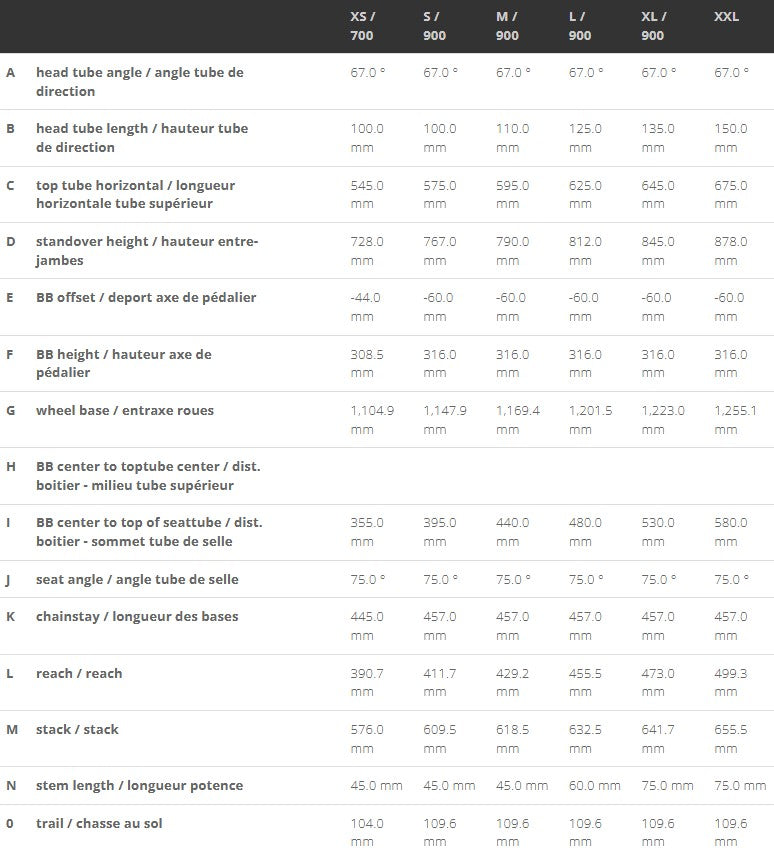 | | | XS / 700 | S / 900 | M / 900 | L / 900 | XL / 900 | XXL |
|---|---|---|---|---|---|---|---|
| A | head tube angle / angle tube de direction | 67.0 ° | 67.0 ° | 67.0 ° | 67.0 ° | 67.0 ° | 67.0 ° |
| B | head tube length / hauteur tube de direction | 100.0 mm | 100.0 mm | 110.0 mm | 125.0 mm | 135.0 mm | 150.0 mm |
| C | top tube horizontal / longueur horizontale tube supérieur | 545.0 mm | 575.0 mm | 595.0 mm | 625.0 mm | 645.0 mm | 675.0 mm |
| D | standover height / hauteur entre-jambes | 728.0 mm | 767.0 mm | 790.0 mm | 812.0 mm | 845.0 mm | 878.0 mm |
| E | BB offset / deport axe de pédalier | -44.0 mm | -60.0 mm | -60.0 mm | -60.0 mm | -60.0 mm | -60.0 mm |
| F | BB height / hauteur axe de pédalier | 308.5 mm | 316.0 mm | 316.0 mm | 316.0 mm | 316.0 mm | 316.0 mm |
| G | wheel base / entraxe roues | 1,104.9 mm | 1,147.9 mm | 1,169.4 mm | 1,201.5 mm | 1,223.0 mm | 1,255.1 mm |
| H | BB center to toptube center / dist. boitier - milieu tube supérieur | | | | | | |
| I | BB center to top of seattube / dist. boitier - sommet tube de selle | 355.0 mm | 395.0 mm | 440.0 mm | 480.0 mm | 530.0 mm | 580.0 mm |
| J | seat angle / angle tube de selle | 75.0 ° | 75.0 ° | 75.0 ° | 75.0 ° | 75.0 ° | 75.0 ° |
| K | chainstay / longueur des bases | 445.0 mm | 457.0 mm | 457.0 mm | 457.0 mm | 457.0 mm | 457.0 mm |
| L | reach / reach | 390.7 mm | 411.7 mm | 429.2 mm | 455.5 mm | 473.0 mm | 499.3 mm |
| M | stack / stack | 576.0 mm | 609.5 mm | 618.5 mm | 632.5 mm | 641.7 mm | 655.5 mm |
| N | stem length / longueur potence | 45.0 mm | 45.0 mm | 45.0 mm | 60.0 mm | 75.0 mm | 75.0 mm |
| 0 | trail / chasse au sol | 104.0 mm | 109.6 mm | 109.6 mm | 109.6 mm | 109.6 mm | 109.6 mm |